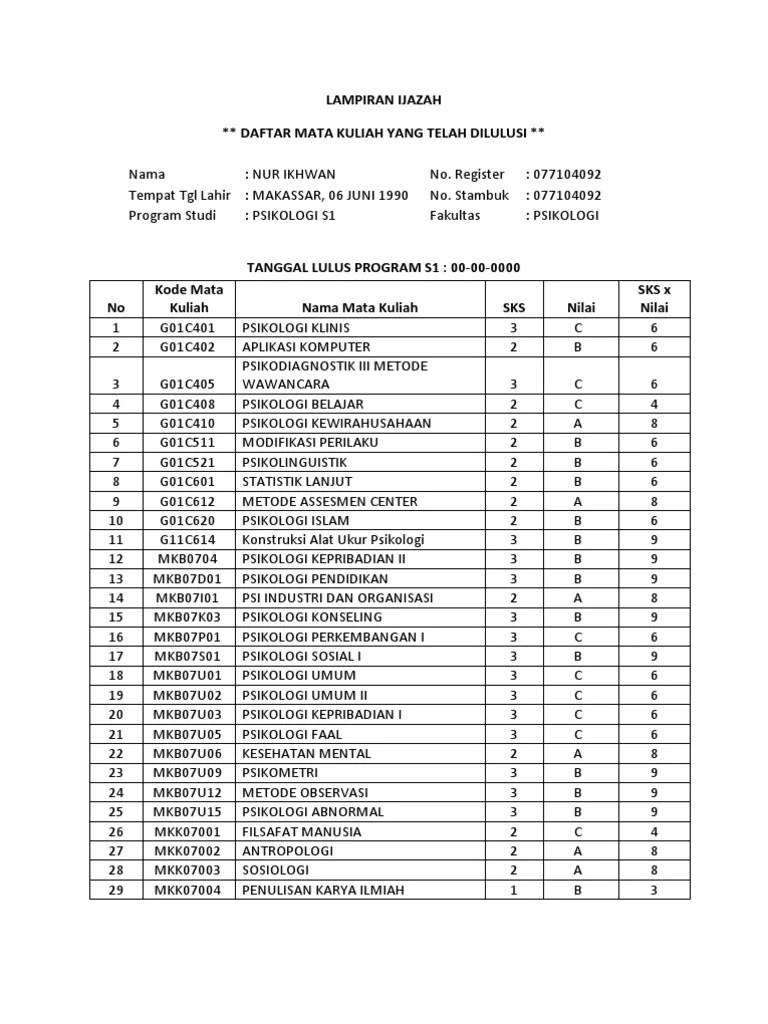 LAMPIRAN IJAZAH

** DAFTAR MATA KULIAH YANG TELAH DILULUSI **

Nama : NUR IKHWAN
Tempat Tgl Lahir : MAKASSAR, 06 JUNI 1990
Program Studi : PSIKOLOGI S1

No. Register : 077104092
No. Stambuk : 077104092
Fakultas : PSIKOLOGI

TANGGAL LULUS PROGRAM S1 : 00-00-0000

| No | Kode Mata Kuliah | Nama Mata Kuliah | SKS | Nilai | SKS x Nilai |
|---|---|---|---|---|---|
| 1 | G01C401 | PSIKOLOGI KLINIS | 3 | C | 6 |
| 2 | G01C402 | APLIKASI KOMPUTER | 2 | B | 6 |
| 3 | G01C405 | PSIKODIAGNOSTIK III METODE WAWANCARA | 3 | C | 6 |
| 4 | G01C408 | PSIKOLOGI BELAJAR | 2 | C | 4 |
| 5 | G01C410 | PSIKOLOGI KEWIRAHUSAHAAN | 2 | A | 8 |
| 6 | G01C511 | MODIFIKASI PERILAKU | 2 | B | 6 |
| 7 | G01C521 | PSIKOLINGUISTIK | 2 | B | 6 |
| 8 | G01C601 | STATISTIK LANJUT | 2 | B | 6 |
| 9 | G01C612 | METODE ASSESMEN CENTER | 2 | A | 8 |
| 10 | G01C620 | PSIKOLOGI ISLAM | 2 | B | 6 |
| 11 | G11C614 | Konstruksi Alat Ukur Psikologi | 3 | B | 9 |
| 12 | MKB0704 | PSIKOLOGI KEPRIBADIAN II | 3 | B | 9 |
| 13 | MKB07D01 | PSIKOLOGI PENDIDIKAN | 3 | B | 9 |
| 14 | MKB07I01 | PSI INDUSTRI DAN ORGANISASI | 2 | A | 8 |
| 15 | MKB07K03 | PSIKOLOGI KONSELING | 3 | B | 9 |
| 16 | MKB07P01 | PSIKOLOGI PERKEMBANGAN I | 3 | C | 6 |
| 17 | MKB07S01 | PSIKOLOGI SOSIAL I | 3 | B | 9 |
| 18 | MKB07U01 | PSIKOLOGI UMUM | 3 | C | 6 |
| 19 | MKB07U02 | PSIKOLOGI UMUM II | 3 | C | 6 |
| 20 | MKB07U03 | PSIKOLOGI KEPRIBADIAN I | 3 | C | 6 |
| 21 | MKB07U05 | PSIKOLOGI FAAL | 3 | C | 6 |
| 22 | MKB07U06 | KESEHATAN MENTAL | 2 | A | 8 |
| 23 | MKB07U09 | PSIKOMETRI | 3 | B | 9 |
| 24 | MKB07U12 | METODE OBSERVASI | 3 | B | 9 |
| 25 | MKB07U15 | PSIKOLOGI ABNORMAL | 3 | B | 9 |
| 26 | MKK07001 | FILSAFAT MANUSIA | 2 | C | 4 |
| 27 | MKK07002 | ANTROPOLOGI | 2 | A | 8 |
| 28 | MKK07003 | SOSIOLOGI | 2 | A | 8 |
| 29 | MKK07004 | PENULISAN KARYA ILMIAH | 1 | B | 3 |